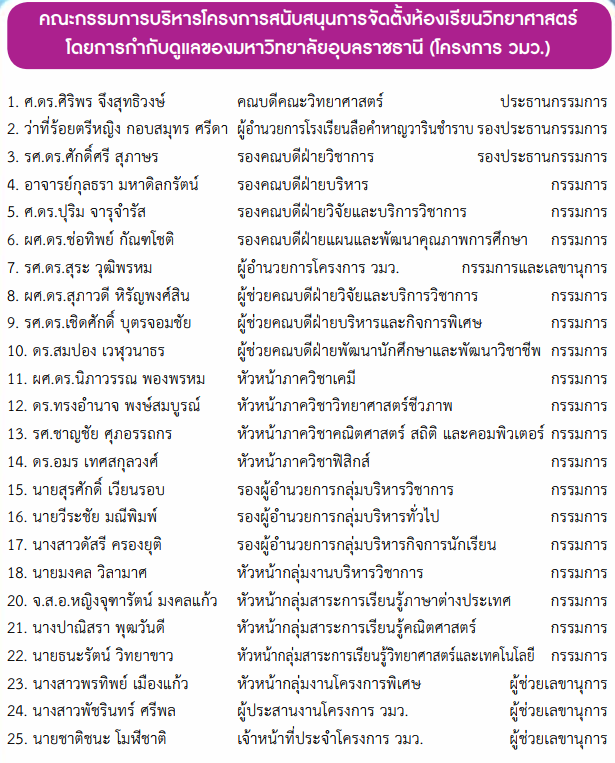 คณะกรรมการบริหารโครงการสนับสนุนการจัดตั้งห้องเรียนวิทยาศาสตร์ โดยการกำกับดูแลของมหาวิทยาลัยอุบลราชธานี (โครงการ วมว.)

| | | |
|---|---|---|
| 1. ศ.ดร.ศิริพร จึงสุทธิวงษ์ | คณบดีคณะวิทยาศาสตร์ | ประธานกรรมการ |
| 2. ว่าที่ร้อยตรีหญิง กอบสมุทร ศรีดา | ผู้อำนวยการโรงเรียนลือคำหาญวารินชำราบ | รองประธานกรรมการ |
| 3. รศ.ดร.ศักดิ์ศรี สุภาษร | รองคณบดีฝ่ายวิชาการ | รองประธานกรรมการ |
| 4. อาจารย์กุลธรา มหาดิลกรัตน์ | รองคณบดีฝ่ายบริหาร | กรรมการ |
| 5. ศ.ดร.ปุริม จารุจำรัส | รองคณบดีฝ่ายวิจัยและบริการวิชาการ | กรรมการ |
| 6. ผศ.ดร.ช่อทิพย์ กัณฑโชติ | รองคณบดีฝ่ายแผนและพัฒนาคุณภาพการศึกษา | กรรมการ |
| 7. รศ.ดร.สุระ วุฒิพรหม | ผู้อำนวยการโครงการ วมว. | กรรมการและเลขานุการ |
| 8. ผศ.ดร.สุภาวดี หิรัญพงศ์สิน | ผู้ช่วยคณบดีฝ่ายวิจัยและบริการวิชาการ | กรรมการ |
| 9. รศ.ดร.เชิดศักดิ์ บุตรจอมชัย | ผู้ช่วยคณบดีฝ่ายบริหารและกิจการพิเศษ | กรรมการ |
| 10. ดร.สมปอง เวฬุวนาธร | ผู้ช่วยคณบดีฝ่ายพัฒนานักศึกษาและพัฒนาวิชาชีพ | กรรมการ |
| 11. ผศ.ดร.นิภาวรรณ พองพรหม | หัวหน้าภาควิชาเคมี | กรรมการ |
| 12. ดร.ทรงอำนาจ พงษ์สมบูรณ์ | หัวหน้าภาควิชาวิทยาศาสตร์ชีวภาพ | กรรมการ |
| 13. รศ.ชาญชัย ศุภอรรถกร | หัวหน้าภาควิชาคณิตศาสตร์ สถิติ และคอมพิวเตอร์ | กรรมการ |
| 14. ดร.อมร เทศสกุลวงศ์ | หัวหน้าภาควิชาฟิสิกส์ | กรรมการ |
| 15. นายสุรศักดิ์ เวียนรอบ | รองผู้อำนวยการกลุ่มบริหารวิชาการ | กรรมการ |
| 16. นายวีระชัย มณีพิมพ์ | รองผู้อำนวยการกลุ่มบริหารทั่วไป | กรรมการ |
| 17. นางสาวดัสรี ครองยุติ | รองผู้อำนวยการกลุ่มบริหารกิจการนักเรียน | กรรมการ |
| 18. นายมงคล วิลามาศ | หัวหน้ากลุ่มงานบริหารวิชาการ | กรรมการ |
| 20. จ.ส.อ.หญิงจุฑารัตน์ มงคลแก้ว | หัวหน้ากลุ่มสาระการเรียนรู้ภาษาต่างประเทศ | กรรมการ |
| 21. นางปาณิสรา พุฒวันดี | หัวหน้ากลุ่มสาระการเรียนรู้คณิตศาสตร์ | กรรมการ |
| 22. นายธนะรัตน์ วิทยาขาว | หัวหน้ากลุ่มสาระการเรียนรู้วิทยาศาสตร์และเทคโนโลยี | กรรมการ |
| 23. นางสาวพรทิพย์ เมืองแก้ว | หัวหน้ากลุ่มงานโครงการพิเศษ | ผู้ช่วยเลขานุการ |
| 24. นางสาวพัชรินทร์ ศรีพล | ผู้ประสานงานโครงการ วมว. | ผู้ช่วยเลขานุการ |
| 25. นายชาติชนะ โมฬีชาติ | เจ้าหน้าที่ประจำโครงการ วมว. | ผู้ช่วยเลขานุการ |